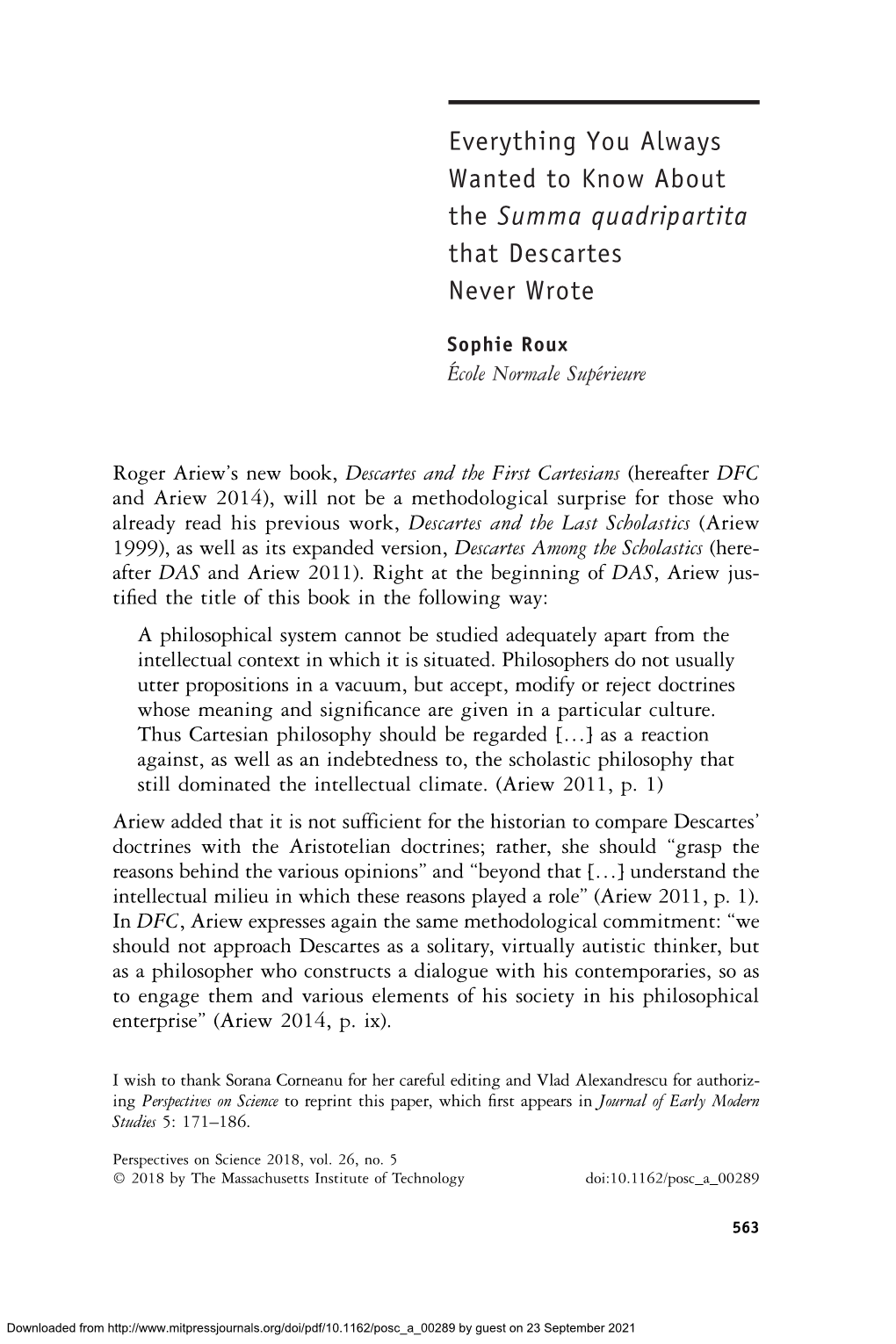 Everything You Always Wanted to Know About the Summa quadripartita that Descartes Never Wrote

Sophie Roux
École Normale Supérieure

Roger Ariew's new book, Descartes and the First Cartesians (hereafter DFC and Ariew 2014), will not be a methodological surprise for those who already read his previous work, Descartes and the Last Scholastics (Ariew 1999), as well as its expanded version, Descartes Among the Scholastics (hereafter DAS and Ariew 2011). Right at the beginning of DAS, Ariew justified the title of this book in the following way:

A philosophical system cannot be studied adequately apart from the intellectual context in which it is situated. Philosophers do not usually utter propositions in a vacuum, but accept, modify or reject doctrines whose meaning and significance are given in a particular culture. Thus Cartesian philosophy should be regarded [...] as a reaction against, as well as an indebtedness to, the scholastic philosophy that still dominated the intellectual climate. (Ariew 2011, p. 1)

Ariew added that it is not sufficient for the historian to compare Descartes' doctrines with the Aristotelian doctrines; rather, she should "grasp the reasons behind the various opinions" and "beyond that [...] understand the intellectual milieu in which these reasons played a role" (Ariew 2011, p. 1). In DFC, Ariew expresses again the same methodological commitment: "we should not approach Descartes as a solitary, virtually autistic thinker, but as a philosopher who constructs a dialogue with his contemporaries, so as to engage them and various elements of his society in his philosophical enterprise" (Ariew 2014, p. ix).

I wish to thank Sorana Corneanu for her careful editing and Vlad Alexandrescu for authorizing Perspectives on Science to reprint this paper, which first appears in Journal of Early Modern Studies 5: 171–186.

Perspectives on Science 2018, vol. 26, no. 5
© 2018 by The Massachusetts Institute of Technology doi:10.1162/posc_a_00289

563

Downloaded from http://www.mitpressjournals.org/doi/pdf/10.1162/posc_a_00289 by guest on 23 September 2021